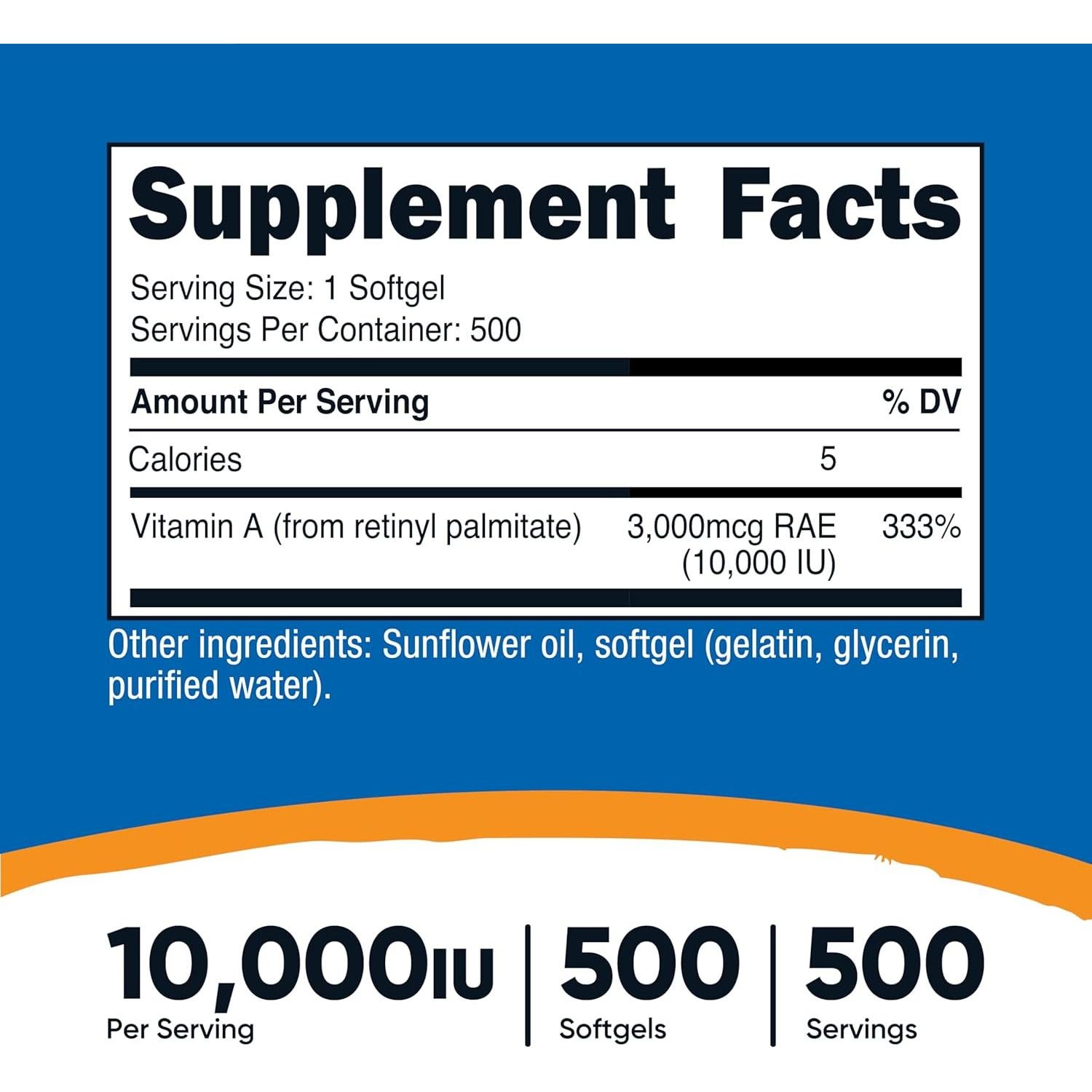 Supplement Facts

Serving Size: 1 Softgel
Servings Per Container: 500

| Amount Per Serving | | % DV |
|---|---|---|
| Calories | 5 | |
| Vitamin A (from retinyl palmitate) | 3,000mcg RAE (10,000 IU) | 333% |

Other ingredients: Sunflower oil, softgel (gelatin, glycerin, purified water).

10,000IU
Per Serving

500
Softgels

500
Servings